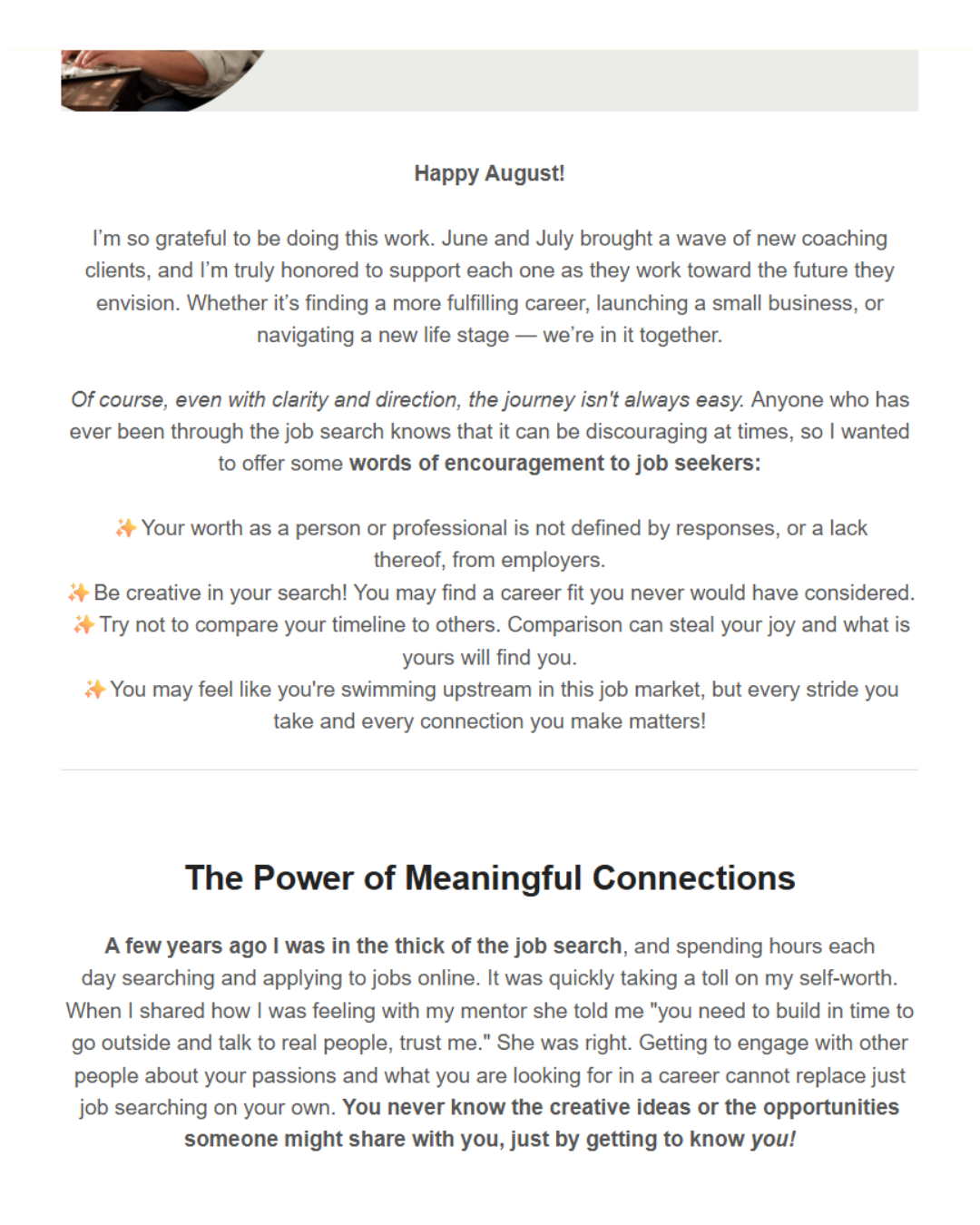 Happy August!

I'm so grateful to be doing this work. June and July brought a wave of new coaching clients, and I'm truly honored to support each one as they work toward the future they envision. Whether it's finding a more fulfilling career, launching a small business, or navigating a new life stage — we're in it together.

Of course, even with clarity and direction, the journey isn't always easy. Anyone who has ever been through the job search knows that it can be discouraging at times, so I wanted to offer some words of encouragement to job seekers:

✨ Your worth as a person or professional is not defined by responses, or a lack thereof, from employers.
✨ Be creative in your search! You may find a career fit you never would have considered.
✨ Try not to compare your timeline to others. Comparison can steal your joy and what is yours will find you.
✨ You may feel like you're swimming upstream in this job market, but every stride you take and every connection you make matters!

The Power of Meaningful Connections

A few years ago I was in the thick of the job search, and spending hours each day searching and applying to jobs online. It was quickly taking a toll on my self-worth. When I shared how I was feeling with my mentor she told me "you need to build in time to go outside and talk to real people, trust me." She was right. Getting to engage with other people about your passions and what you are looking for in a career cannot replace just job searching on your own. You never know the creative ideas or the opportunities someone might share with you, just by getting to know you!